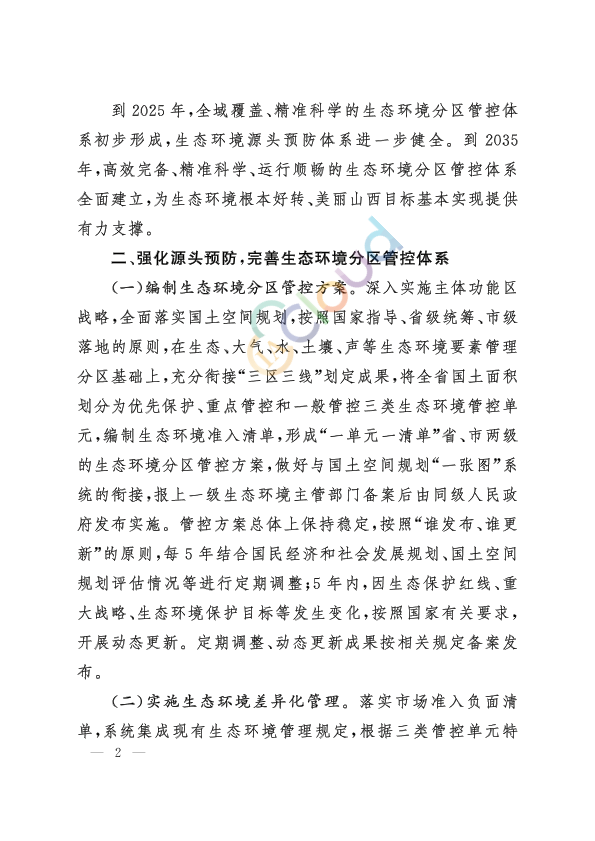 到 2025 年，全域覆盖、精准科学的生态环境分区管控体系初步形成，生态环境源头预防体系进一步健全。到 2035 年，高效完备、精准科学、运行顺畅的生态环境分区管控体系全面建立，为生态环境根本好转、美丽山西目标基本实现提供有力支撑。

二、强化源头预防，完善生态环境分区管控体系

（一）编制生态环境分区管控方案。深入实施主体功能区战略，全面落实国土空间规划，按照国家指导、省级统筹、市级落地的原则，在生态、大气、水、土壤、声等生态环境要素管理分区基础上，充分衔接“三区三线”划定成果，将全省国土面积划分为优先保护、重点管控和一般管控三类生态环境管控单元，编制生态环境准入清单，形成“一单元一清单”省、市两级的生态环境分区管控方案，做好与国土空间规划“一张图”系统的衔接，报上一级生态环境主管部门备案后由同级人民政府发布实施。管控方案总体上保持稳定，按照“谁发布、谁更新”的原则，每 5 年结合国民经济和社会发展规划、国土空间规划评估情况等进行定期调整；5 年内，因生态保护红线、重大战略、生态环境保护目标等发生变化，按照国家有关要求，开展动态更新。定期调整、动态更新成果按相关规定备案发布。

（二）实施生态环境差异化管理。落实市场准入负面清单，系统集成现有生态环境管理规定，根据三类管控单元特

— 2 —